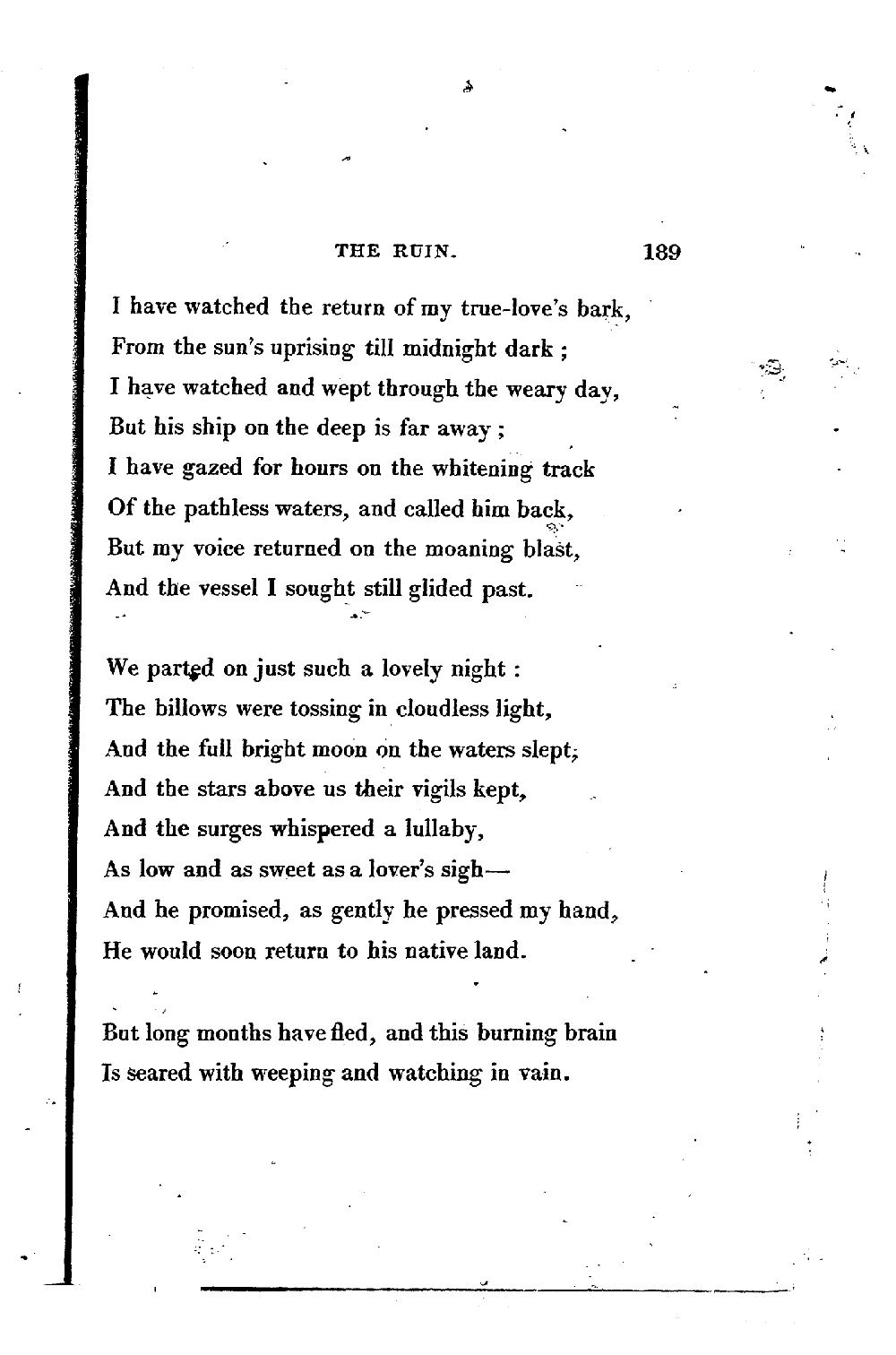 THE RUIN. 189

I have watched the return of my true-love's bark,
From the sun's uprising till midnight dark ;
I have watched and wept through the weary day,
But his ship on the deep is far away ;
I have gazed for hours on the whitening track
Of the pathless waters, and called him back,
But my voice returned on the moaning blast,
And the vessel I sought still glided past.

We parted on just such a lovely night :
The billows were tossing in cloudless light,
And the full bright moon on the waters slept,
And the stars above us their vigils kept,
And the surges whispered a lullaby,
As low and as sweet as a lover's sigh—
And he promised, as gently he pressed my hand,
He would soon return to his native land.

But long months have fled, and this burning brain
Is seared with weeping and watching in vain.